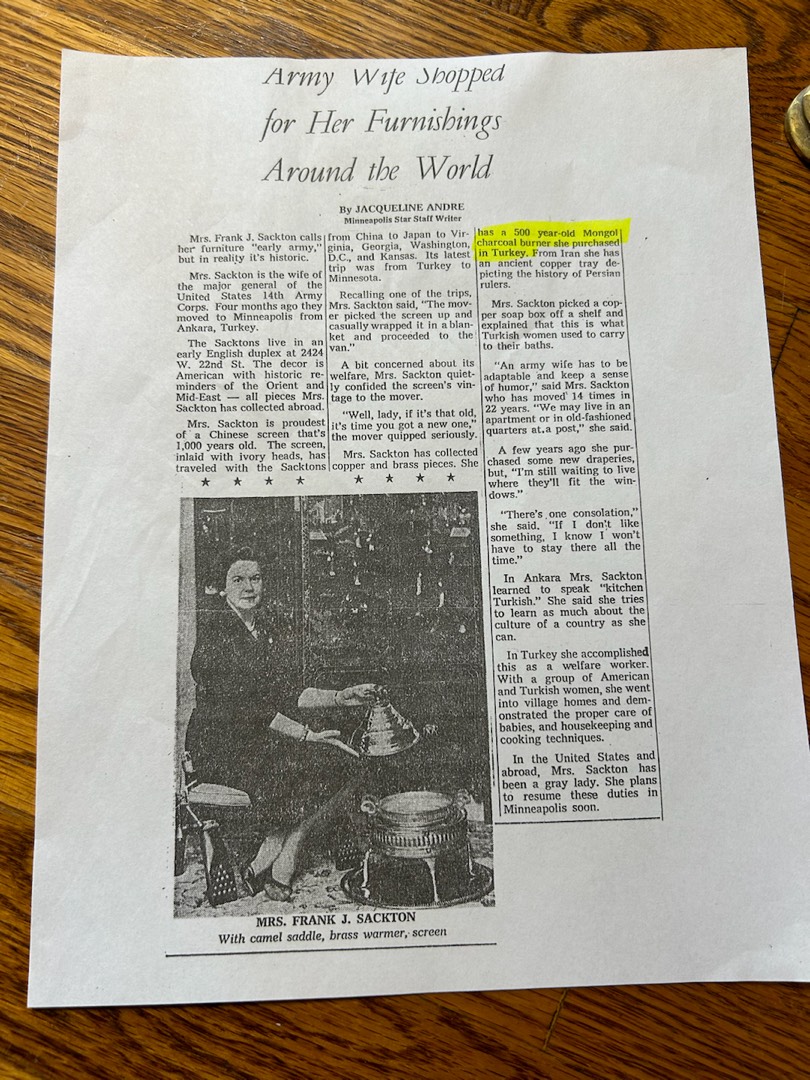 Army Wife Shopped for Her Furnishings Around the World

By JACQUELINE ANDRE
Minneapolis Star Staff Writer

Mrs. Frank J. Sackton calls her furniture "early army," but in reality it's historic.

Mrs. Sackton is the wife of the major general of the United States 14th Army Corps. Four months ago they moved to Minneapolis from Ankara, Turkey.

The Sacktons live in an early English duplex at 2424 W. 22nd St. The decor is American with historic reminders of the Orient and Mid-East — all pieces Mrs. Sackton has collected abroad.

Mrs. Sackton is proudest of a Chinese screen that's 1,000 years old. The screen, inlaid with ivory heads, has traveled with the Sacktons from China to Japan to Virginia, Georgia, Washington, D.C., and Kansas. Its latest trip was from Turkey to Minnesota.

Recalling one of the trips, Mrs. Sackton said, "The mover picked the screen up and casually wrapped it in a blanket and proceeded to the van."

A bit concerned about its welfare, Mrs. Sackton quietly confided the screen's vintage to the mover.

"Well, lady, if it's that old, it's time you got a new one," the mover quipped seriously.

Mrs. Sackton has collected copper and brass pieces. She has a 500 year-old Mongol charcoal burner she purchased in Turkey. From Iran she has an ancient copper tray depicting the history of Persian rulers.

Mrs. Sackton picked a copper soap box off a shelf and explained that this is what Turkish women used to carry to their baths.

"An army wife has to be adaptable and keep a sense of humor," said Mrs. Sackton who has moved 14 times in 22 years. "We may live in an apartment or in old-fashioned quarters at a post," she said.

A few years ago she purchased some new draperies, but, "I'm still waiting to live where they'll fit the windows."

"There's one consolation," she said. "If I don't like something, I know I won't have to stay there all the time."

In Ankara Mrs. Sackton learned to speak "kitchen Turkish." She said she tries to learn as much about the culture of a country as she can.

In Turkey she accomplished this as a welfare worker. With a group of American and Turkish women, she went into village homes and demonstrated the proper care of babies, and housekeeping and cooking techniques.

In the United States and abroad, Mrs. Sackton has been a gray lady. She plans to resume these duties in Minneapolis soon.

MRS. FRANK J. SACKTON
With camel saddle, brass warmer, screen